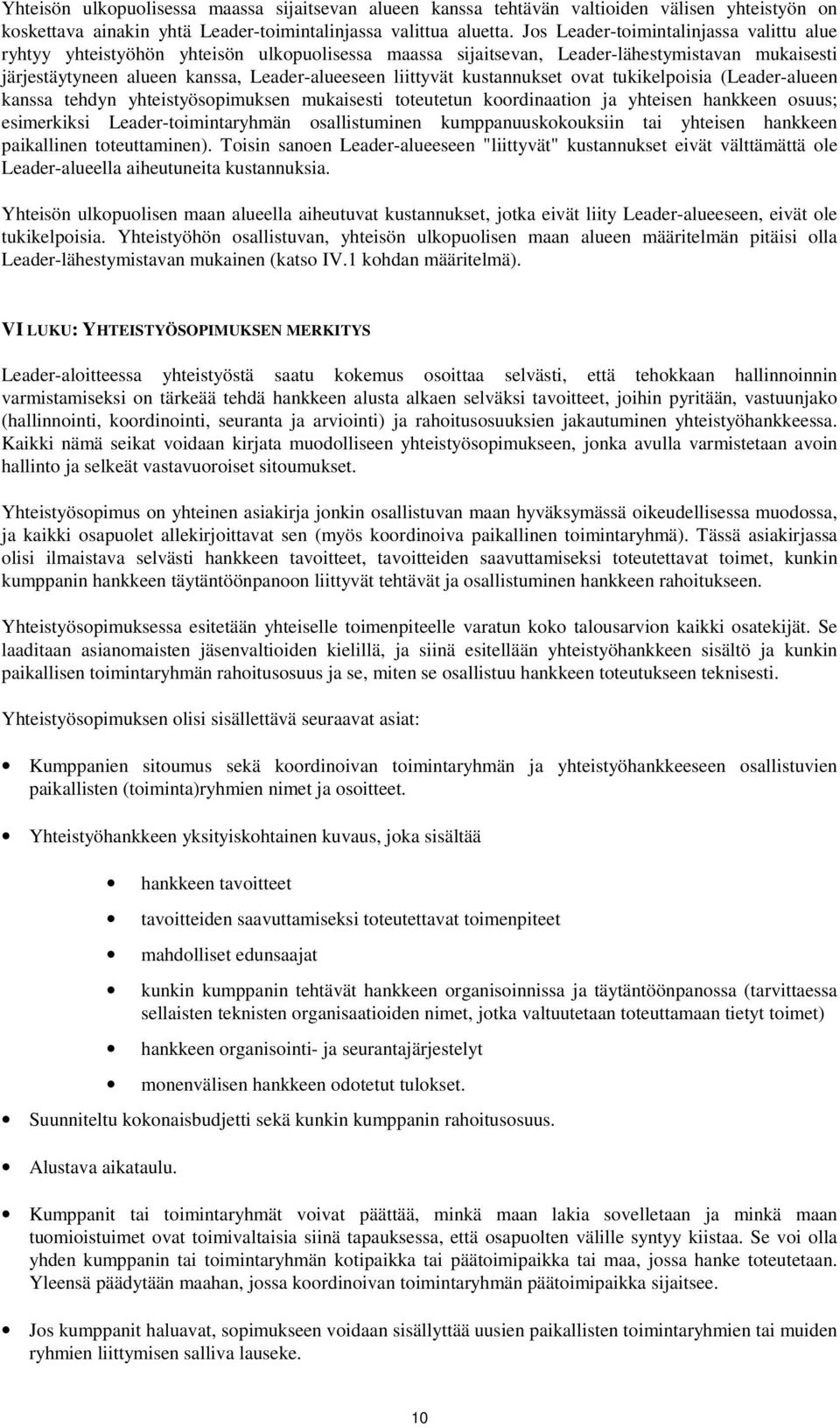 Yhteisön ulkopuolisessa maassa sijaitsevan alueen kanssa tehtävän valtioiden välisen yhteistyön on koskettava ainakin yhtä Leader-toimintalinjassa valittua aluetta. Jos Leader-toimintalinjassa valittu alue ryhtyy yhteistyöhön yhteisön ulkopuolisessa maassa sijaitsevan, Leader-lähestymistavan mukaisesti järjestäytyneen alueen kanssa, Leader-alueeseen liittyvät kustannukset ovat tukikelpoisia (Leader-alueen kanssa tehdyn yhteistyösopimuksen mukaisesti toteutetun koordinaation ja yhteisen hankkeen osuus; esimerkiksi Leader-toimintaryhmän osallistuminen kumppanuuskokouksiin tai yhteisen hankkeen paikallinen toteuttaminen). Toisin sanoen Leader-alueeseen "liittyvät" kustannukset eivät välttämättä ole Leader-alueella aiheutuneita kustannuksia.

Yhteisön ulkopuolisen maan alueella aiheutuvat kustannukset, jotka eivät liity Leader-alueeseen, eivät ole tukikelpoisia. Yhteistyöhön osallistuvan, yhteisön ulkopuolisen maan alueen määritelmän pitäisi olla Leader-lähestymistavan mukainen (katso IV.1 kohdan määritelmä).

VI LUKU: YHTEISTYÖSOPIMUKSEN MERKITYS

Leader-aloitteessa yhteistyöstä saatu kokemus osoittaa selvästi, että tehokkaan hallinnoinnin varmistamiseksi on tärkeää tehdä hankkeen alusta alkaen selväksi tavoitteet, joihin pyritään, vastuunjako (hallinnointi, koordinointi, seuranta ja arviointi) ja rahoitusosuuksien jakautuminen yhteistyöhankkeessa. Kaikki nämä seikat voidaan kirjata muodolliseen yhteistyösopimukseen, jonka avulla varmistetaan avoin hallinto ja selkeät vastavuoroiset sitoumukset.

Yhteistyösopimus on yhteinen asiakirja jonkin osallistuvan maan hyväksymässä oikeudellisessa muodossa, ja kaikki osapuolet allekirjoittavat sen (myös koordinoiva paikallinen toimintaryhmä). Tässä asiakirjassa olisi ilmaistava selvästi hankkeen tavoitteet, tavoitteiden saavuttamiseksi toteutettavat toimet, kunkin kumppanin hankkeen täytäntöönpanoon liittyvät tehtävät ja osallistuminen hankkeen rahoitukseen.

Yhteistyösopimuksessa esitetään yhteiselle toimenpiteelle varatun koko talousarvion kaikki osatekijät. Se laaditaan asianomaisten jäsenvaltioiden kielillä, ja siinä esitellään yhteistyöhankkeen sisältö ja kunkin paikallisen toimintaryhmän rahoitusosuus ja se, miten se osallistuu hankkeen toteutukseen teknisesti.

Yhteistyösopimuksen olisi sisällettävä seuraavat asiat:

• Kumppanien sitoumus sekä koordinoivan toimintaryhmän ja yhteistyöhankkeeseen osallistuvien paikallisten (toiminta)ryhmien nimet ja osoitteet.

• Yhteistyöhankkeen yksityiskohtainen kuvaus, joka sisältää

 • hankkeen tavoitteet
 • tavoitteiden saavuttamiseksi toteutettavat toimenpiteet
 • mahdolliset edunsaajat
 • kunkin kumppanin tehtävät hankkeen organisoinnissa ja täytäntöönpanossa (tarvittaessa sellaisten teknisten organisaatioiden nimet, jotka valtuutetaan toteuttamaan tietyt toimet)
 • hankkeen organisointi- ja seurantajärjestelyt
 • monenvälisen hankkeen odotetut tulokset.

• Suunniteltu kokonaisbudjetti sekä kunkin kumppanin rahoitusosuus.

• Alustava aikataulu.

• Kumppanit tai toimintaryhmät voivat päättää, minkä maan lakia sovelletaan ja minkä maan tuomioistuimet ovat toimivaltaisia siinä tapauksessa, että osapuolten välille syntyy kiistaa. Se voi olla yhden kumppanin tai toimintaryhmän kotipaikka tai päätoimipaikka tai maa, jossa hanke toteutetaan. Yleensä päädytään maahan, jossa koordinoivan toimintaryhmän päätoimipaikka sijaitsee.

• Jos kumppanit haluavat, sopimukseen voidaan sisällyttää uusien paikallisten toimintaryhmien tai muiden ryhmien liittymisen salliva lauseke.

10